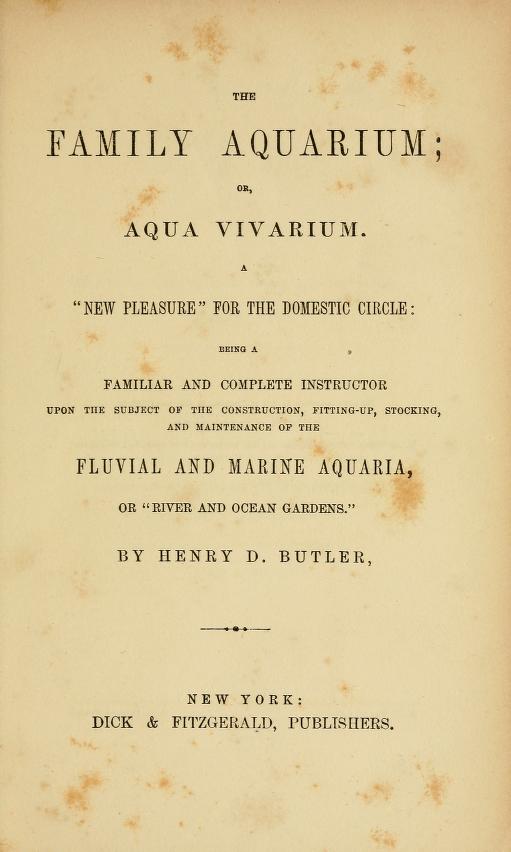 THE

FAMILY AQUARIUM;

OR,

AQUA VIVARIUM.

A

"NEW PLEASURE" FOR THE DOMESTIC CIRCLE:

BEING A

FAMILIAR AND COMPLETE INSTRUCTOR

UPON THE SUBJECT OF THE CONSTRUCTION, FITTING-UP, STOCKING, AND MAINTENANCE OF THE

FLUVIAL AND MARINE AQUARIA,

OR "RIVER AND OCEAN GARDENS."

BY HENRY D. BUTLER,

NEW YORK:
DICK & FITZGERALD, PUBLISHERS.